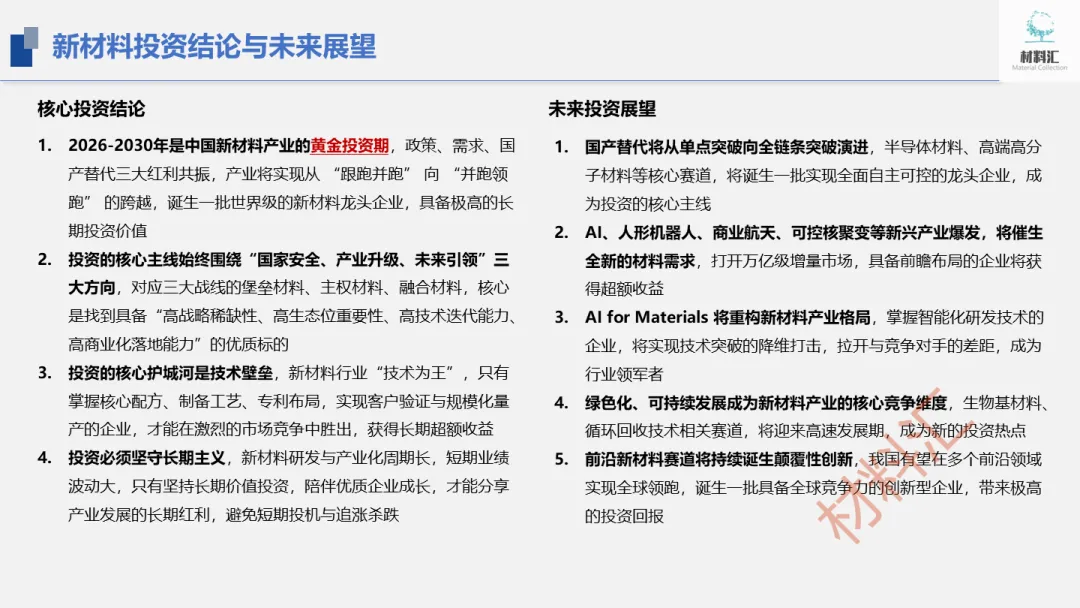 新材料投资结论与未来展望

材料汇
Material Collection

核心投资结论

1. 2026-2030年是中国新材料产业的黄金投资期，政策、需求、国产替代三大红利共振，产业将实现从 “跟跑并跑” 向 “并跑领跑” 的跨越，诞生一批世界级的新材料龙头企业，具备极高的长期投资价值

2. 投资的核心主线始终围绕“国家安全、产业升级、未来引领”三大方向，对应三大战线的堡垒材料、主权材料、融合材料，核心是找到具备“高战略稀缺性、高生态位重要性、高技术迭代能力、高商业化落地能力”的优质标的

3. 投资的核心护城河是技术壁垒，新材料行业“技术为王”，只有掌握核心配方、制备工艺、专利布局，实现客户验证与规模化量产的企业，才能在激烈的市场竞争中胜出，获得长期超额收益

4. 投资必须坚守长期主义，新材料研发与产业化周期长，短期业绩波动大，只有坚持长期价值投资，陪伴优质企业成长，才能分享产业发展的长期红利，避免短期投机与追涨杀跌

未来投资展望

1. 国产替代将从单点突破向全链条突破演进，半导体材料、高端高分子材料等核心赛道，将诞生一批实现全面自主可控的龙头企业，成为投资的核心主线

2. AI、人形机器人、商业航天、可控核聚变等新兴产业爆发，将催生全新的材料需求，打开万亿级增量市场，具备前瞻布局的企业将获得超额收益

3. AI for Materials 将重构新材料产业格局，掌握智能化研发技术的企业，将实现技术突破的降维打击，拉开与竞争对手的差距，成为行业领军者

4. 绿色化、可持续发展成为新材料产业的核心竞争维度，生物基材料、循环回收技术相关赛道，将迎来高速发展期，成为新的投资热点

5. 前沿新材料赛道将持续诞生颠覆性创新，我国有望在多个前沿领域实现全球领跑，诞生一批具备全球竞争力的创新型企业，带来极高的投资回报

材料汇